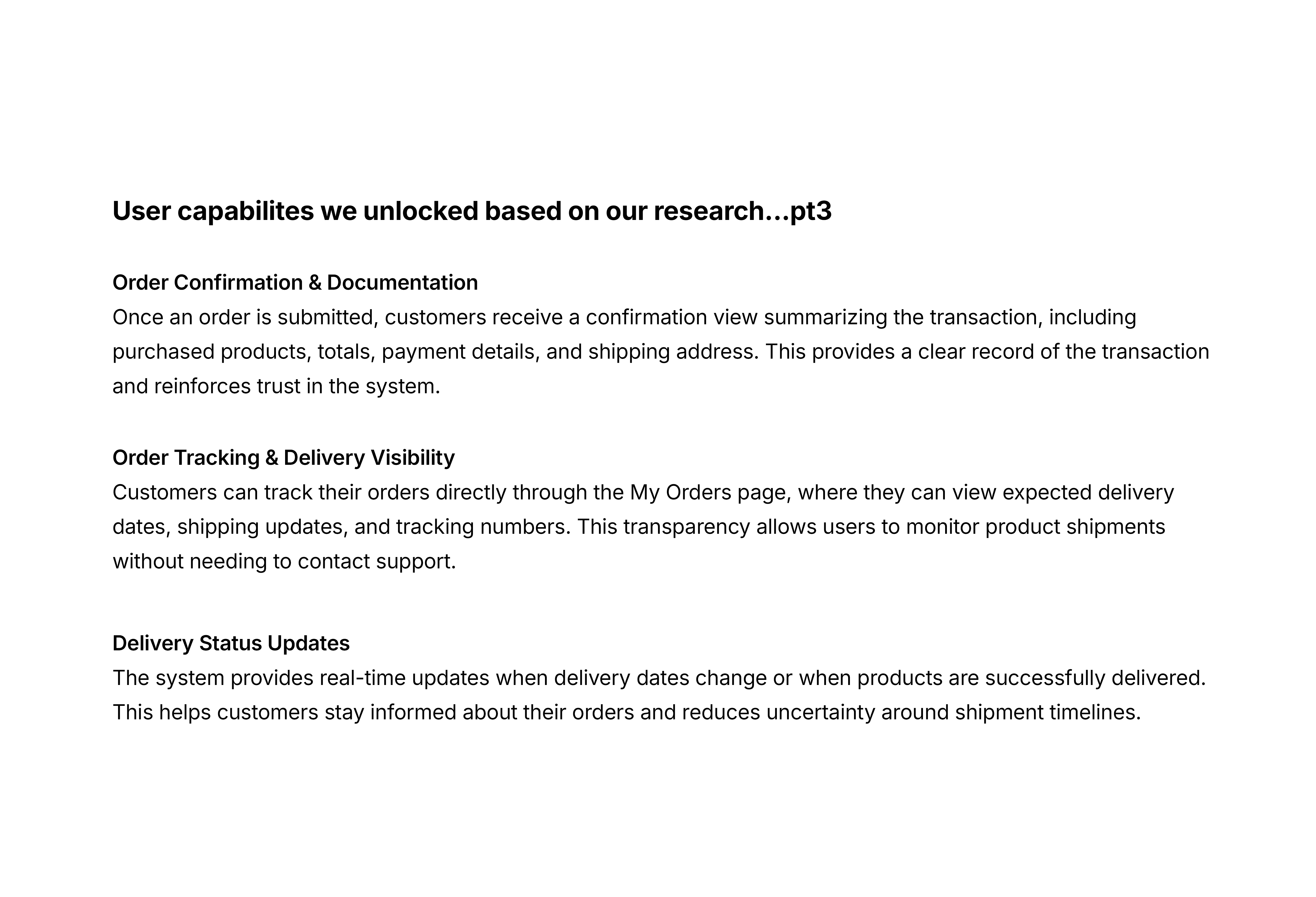 User capabilites we unlocked based on our research…pt3

Order Confirmation & Documentation
Once an order is submitted, customers receive a confirmation view summarizing the transaction, including purchased products, totals, payment details, and shipping address. This provides a clear record of the transaction and reinforces trust in the system.

Order Tracking & Delivery Visibility
Customers can track their orders directly through the My Orders page, where they can view expected delivery dates, shipping updates, and tracking numbers. This transparency allows users to monitor product shipments without needing to contact support.

Delivery Status Updates
The system provides real-time updates when delivery dates change or when products are successfully delivered. This helps customers stay informed about their orders and reduces uncertainty around shipment timelines.